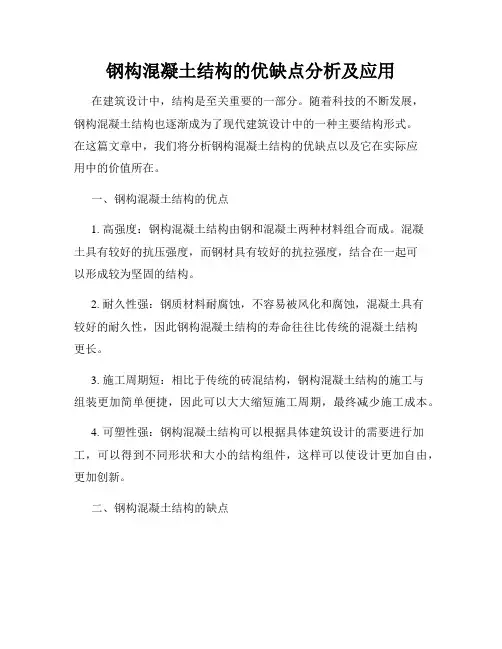 钢构混凝土结构的优缺点分析及应用

在建筑设计中，结构是至关重要的一部分。随着科技的不断发展，钢构混凝土结构也逐渐成为了现代建筑设计中的一种主要结构形式。在这篇文章中，我们将分析钢构混凝土结构的优缺点以及它在实际应用中的价值所在。

一、钢构混凝土结构的优点

1. 高强度：钢构混凝土结构由钢和混凝土两种材料组合而成。混凝土具有较好的抗压强度，而钢材具有较好的抗拉强度，结合在一起可以形成较为坚固的结构。

2. 耐久性强：钢质材料耐腐蚀，不容易被风化和腐蚀，混凝土具有较好的耐久性，因此钢构混凝土结构的寿命往往比传统的混凝土结构更长。

3. 施工周期短：相比于传统的砖混结构，钢构混凝土结构的施工与组装更加简单便捷，因此可以大大缩短施工周期，最终减少施工成本。

4. 可塑性强：钢构混凝土结构可以根据具体建筑设计的需要进行加工，可以得到不同形状和大小的结构组件，这样可以使设计更加自由，更加创新。

二、钢构混凝土结构的缺点